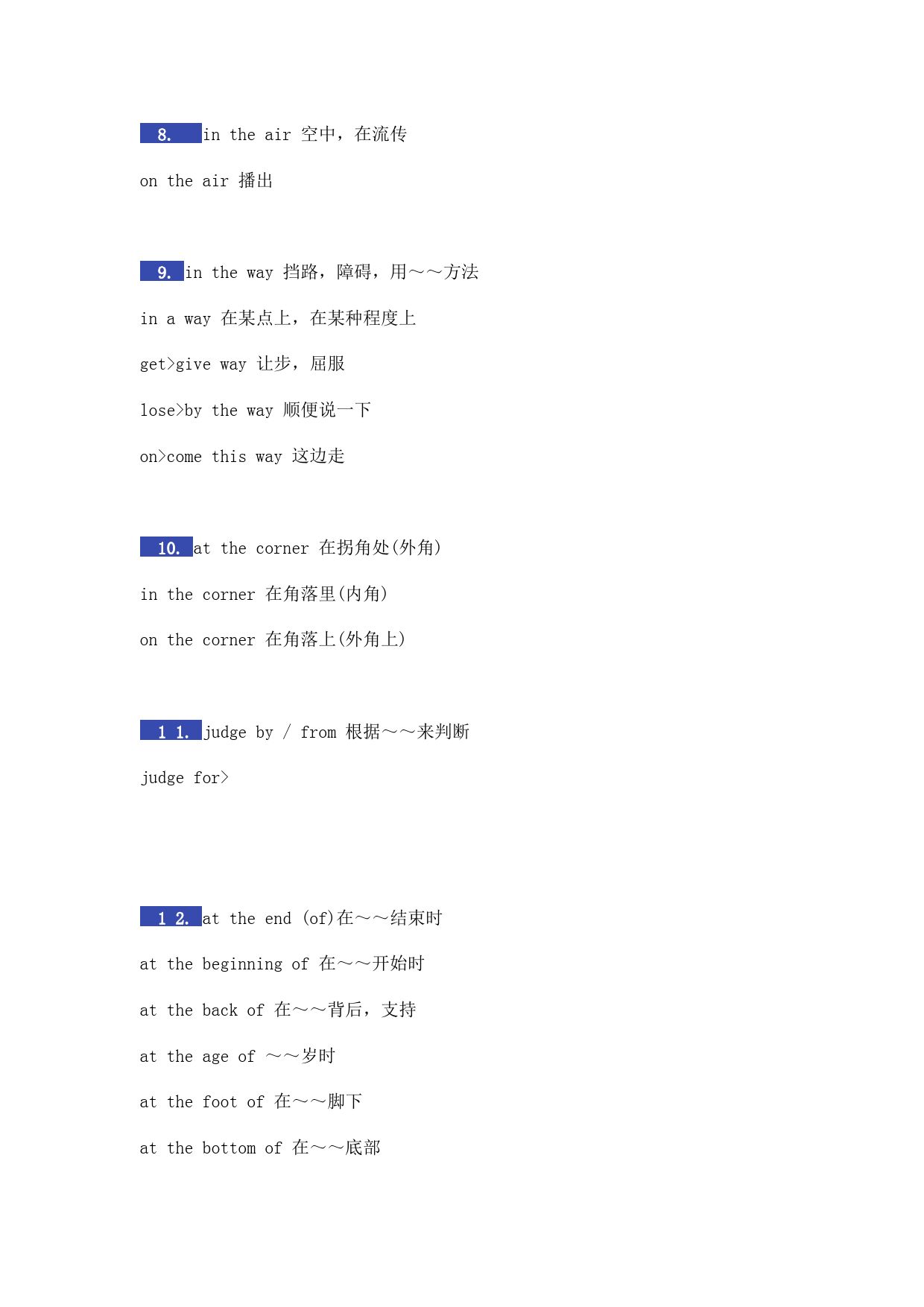 8. in the air 空中，在流传

on the air 播出

9. in the way 挡路，障碍，用～～方法

in a way 在某点上，在某种程度上

get>give way 让步，屈服

lose>by the way 顺便说一下

on>come this way 这边走

10. at the corner 在拐角处(外角)

in the corner 在角落里(内角)

on the corner 在角落上(外角上)

1 1. judge by / from 根据～～来判断

judge for>

1 2. at the end (of)在～～结束时

at the beginning of 在～～开始时

at the back of 在～～背后，支持

at the age of ～～岁时

at the foot of 在～～脚下

at the bottom of 在～～底部